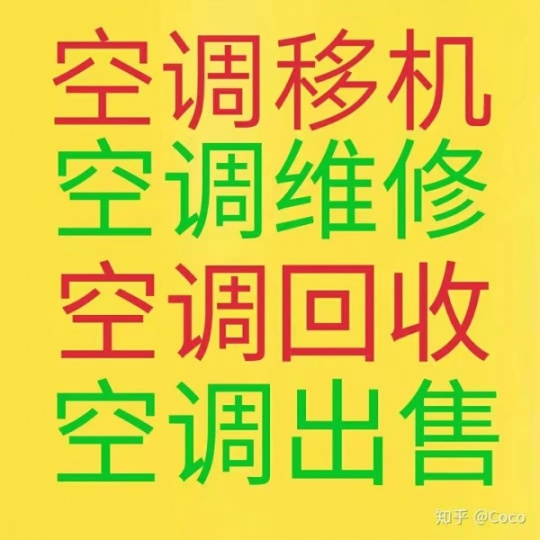 空调移机
空调维修
空调回收
空调出售

知乎 @Coco